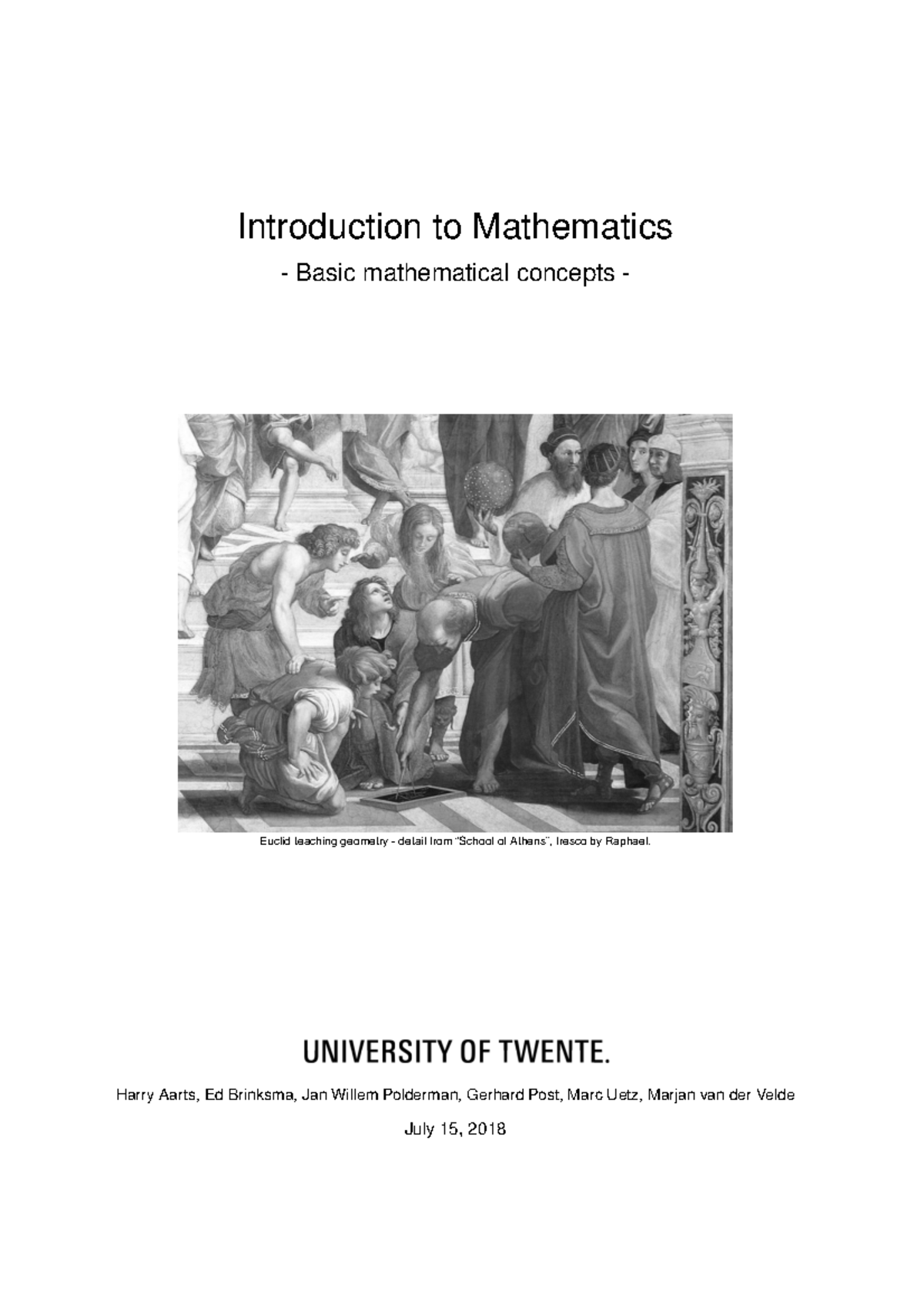 Introduction to Mathematics

- Basic mathematical concepts -

Euclid teaching geometry - detail from "School of Athens", fresco by Raphael.

UNIVERSITY OF TWENTE.

Harry Aarts, Ed Brinksma, Jan Willem Polderman, Gerhard Post, Marc Uetz, Marjan van der Velde

July 15, 2018